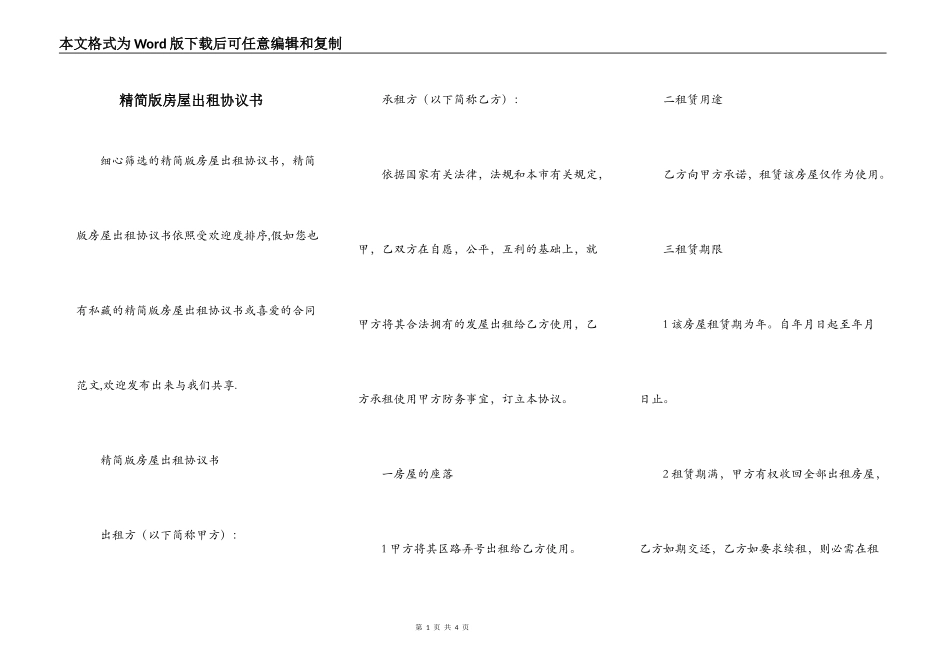 本文格式为Word版下载后可任意编辑和复制

精简版房屋出租协议书

细心筛选的精简版房屋出租协议书，精简版房屋出租协议书依照受欢迎度排序,假如您也有私藏的精简版房屋出租协议书或喜爱的合同范文,欢迎发布出来与我们共享.

精简版房屋出租协议书

出租方（以下简称甲方）：

承租方（以下简称乙方）：

依据国家有关法律，法规和本市有关规定，甲，乙双方在自愿，公平，互利的基础上，就甲方将其合法拥有的发屋出租给乙方使用，乙方承租使用甲方防务事宜，订立本协议。

一房屋的座落

1甲方将其区路弄号出租给乙方使用。

二租赁用途

乙方向甲方承诺，租赁该房屋仅作为使用。

三租赁期限

1该房屋租赁期为年。自年月日起至年月日止。

2租赁期满，甲方有权收回全部出租房屋，乙方如期交还，乙方如要求续租，则必需在租

第 1 页 共 4 页